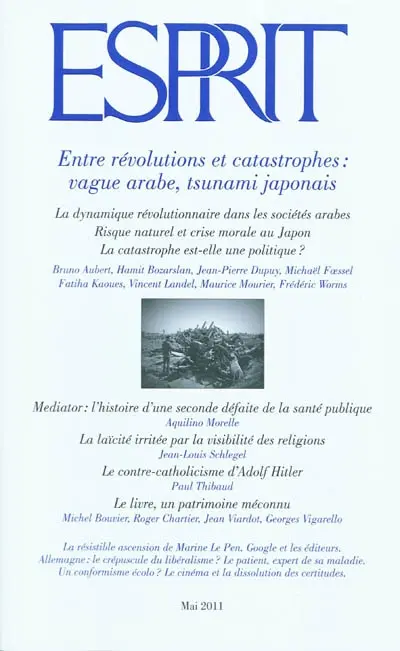 ESPRIT

Entre révolutions et catastrophes : vague arabe, tsunami japonais

La dynamique révolutionnaire dans les sociétés arabes
Risque naturel et crise morale au Japon
La catastrophe est-elle une politique ?

Bruno Aubert, Hamit Bozarslan, Jean-Pierre Dupuy, Michaël Fœssel
Fatiha Kaoues, Vincent Landel, Maurice Mourier, Frédéric Worms

Mediator : l'histoire d'une seconde défaite de la santé publique
Aquilino Morelle

La laïcité irritée par la visibilité des religions
Jean-Louis Schlegel

Le contre-catholicisme d'Adolf Hitler
Paul Thibaud

Le livre, un patrimoine méconnu
Michel Bouvier, Roger Chartier, Jean Viardot, Georges Vigarello

La résistible ascension de Marine Le Pen. Google et les éditeurs.
Allemagne : le crépuscule du libéralisme ? Le patient, expert de sa maladie.
Un conformisme écolo ? Le cinéma et la dissolution des certitudes.

Mai 2011